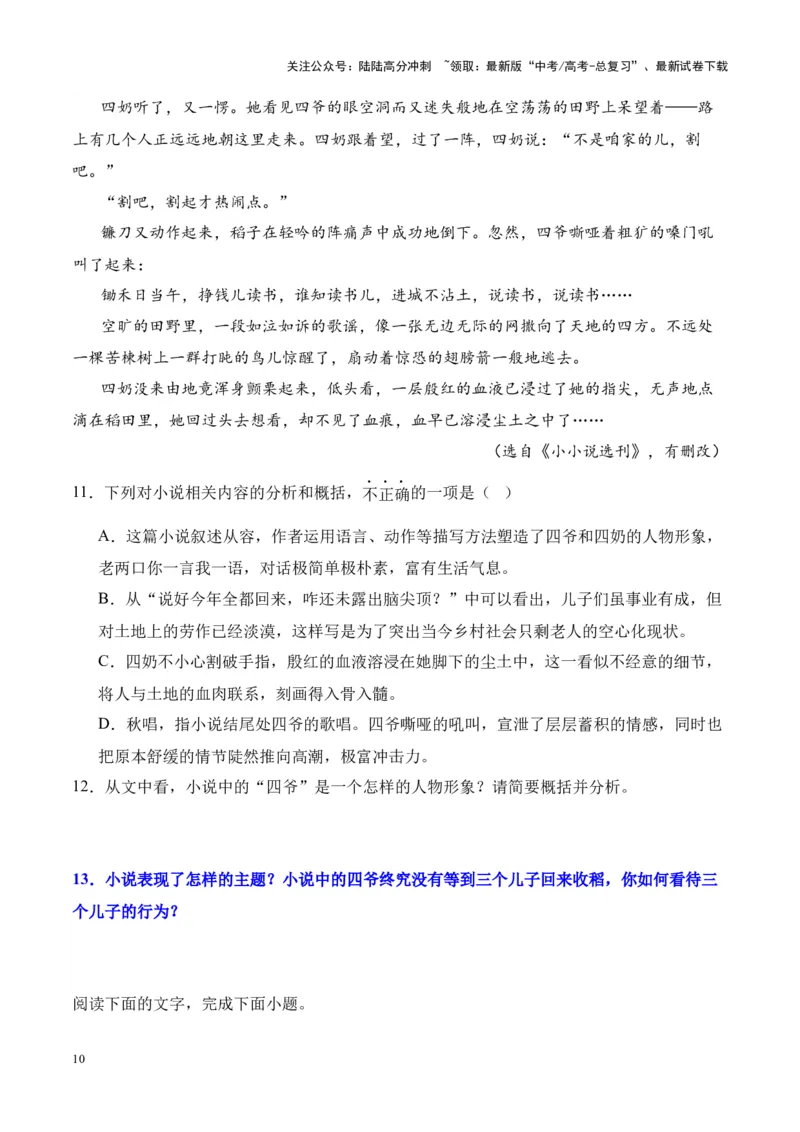 关注公众号：陆陆高分冲刺 ~领取：最新版“中考/高考-总复习”、最新试卷下载

四奶听了，又一愣。她看见四爷的眼空洞而又迷失般地在空荡荡的田野上呆望着——路上有几个人正远远地朝这里走来。四奶跟着望，过了一阵，四奶说：“不是咱家的儿，割吧。”

“割吧，割起才热闹点。”

镰刀又动作起来，稻子在轻吟的阵痛声中成功地倒下。忽然，四爷嘶哑着粗犷的嗓门吼叫了起来：

锄禾日当午，挣钱儿读书，谁知读书儿，进城不沾土，说读书，说读书……

空旷的田野里，一段如泣如诉的歌谣，像一张无边无际的网撒向了天地的四方。不远处一棵苦楝树上一群打盹的鸟儿惊醒了，扇动着惊恐的翅膀箭一般地逃去。

四奶没来由地竟浑身颤栗起来，低头看，一层殷红的血液已浸过了她的指尖，无声地点滴在稻田里，她回过头去想看，却不见了血痕，血早已溶浸尘土之中了……

（选自《小小说选刊》，有删改）

11．下列对小说相关内容的分析和概括，不正确的一项是（ ）

A．这篇小说叙述从容，作者运用语言、动作等描写方法塑造了四爷和四奶的人物形象，老两口你一言我一语，对话极简单极朴素，富有生活气息。

B．从“说好今年全都回来，咋还未露出脑尖顶？”中可以看出，儿子们虽事业有成，但对土地上的劳作已经淡漠，这样写是为了突出当今乡村社会只剩老人的空心化现状。

C．四奶不小心割破手指，殷红的血液溶浸在她脚下的尘土中，这一看似不经意的细节，将人与土地的血肉联系，刻画得入骨入髓。

D．秋唱，指小说结尾处四爷的歌唱。四爷嘶哑的吼叫，宣泄了层层蓄积的情感，同时也把原本舒缓的情节陡然推向高潮，极富冲击力。

12．从文中看，小说中的“四爷”是一个怎样的人物形象？请简要概括并分析。

13．小说表现了怎样的主题？小说中的四爷终究没有等到三个儿子回来收稻，你如何看待三个儿子的行为？

阅读下面的文字，完成下面小题。

10